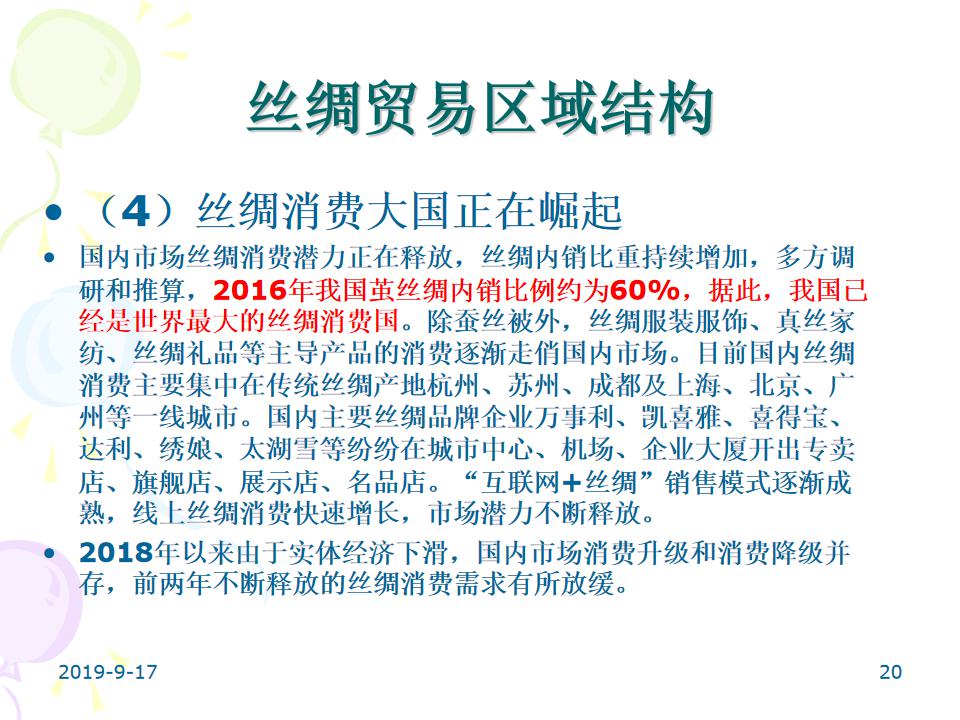 丝绸贸易区域结构

• （4）丝绸消费大国正在崛起

• 国内市场丝绸消费潜力正在释放，丝绸内销比重持续增加，多方调研和推算，2016年我国茧丝绸内销比例约为60%，据此，我国已经是世界最大的丝绸消费国。除蚕丝被外，丝绸服装服饰、真丝家纺、丝绸礼品等主导产品的消费逐渐走俏国内市场。目前国内丝绸消费主要集中在传统丝绸产地杭州、苏州、成都及上海、北京、广州等一线城市。国内主要丝绸品牌企业万事利、凯喜雅、喜得宝、达利、绣娘、太湖雪等纷纷在城市中心、机场、企业大厦开出专卖店、旗舰店、展示店、名品店。“互联网+丝绸”销售模式逐渐成熟，线上丝绸消费快速增长，市场潜力不断释放。

• 2018年以来由于实体经济下滑，国内市场消费升级和消费降级并存，前两年不断释放的丝绸消费需求有所放缓。

2019-9-17

20